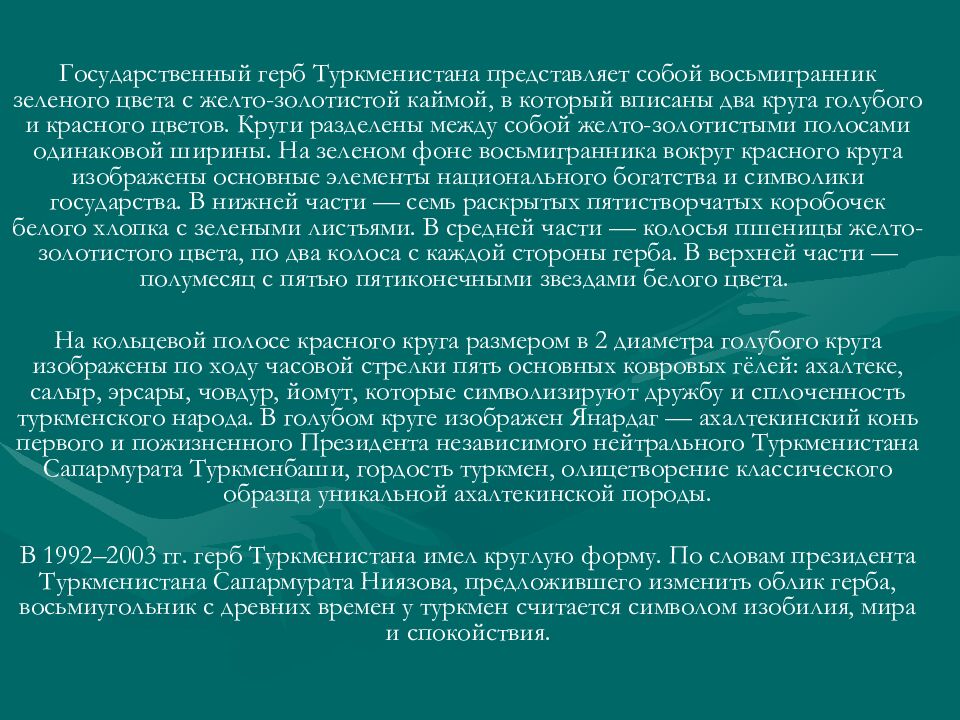 Государственный герб Туркменистана представляет собой восьмигранник зеленого цвета с желто-золотистой каймой, в который вписаны два круга голубого и красного цветов. Круги разделены между собой желто-золотистыми полосами одинаковой ширины. На зеленом фоне восьмигранника вокруг красного круга изображены основные элементы национального богатства и символики государства. В нижней части — семь раскрытых пятистворчатых коробочек белого хлопка с зелеными листьями. В средней части — колосья пшеницы желто-золотистого цвета, по два колоса с каждой стороны герба. В верхней части — полумесяц с пятью пятиконечными звездами белого цвета.

На кольцевой полосе красного круга размером в 2 диаметра голубого круга изображены по ходу часовой стрелки пять основных ковровых гёлей: ахалтеке, салыр, эрсары, човдур, йомут, которые символизируют дружбу и сплоченность туркменского народа. В голубом круге изображен Янардаг — ахалтекинский конь первого и пожизненного Президента независимого нейтрального Туркменистана Сапармурата Туркменбаши, гордость туркмен, олицетворение классического образца уникальной ахалтекинской породы.

В 1992–2003 гг. герб Туркменистана имел круглую форму. По словам президента Туркменистана Сапармурата Ниязова, предложившего изменить облик герба, восьмиугольник с древних времен у туркмен считается символом изобилия, мира и спокойствия.